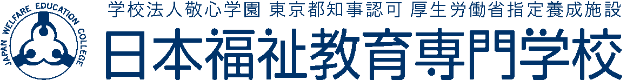 JAPAN WELFARE EDUCATION COLLEGE

学校法人敬心学園 東京都知事認可 厚生労働省指定養成施設

日本福祉教育専門学校